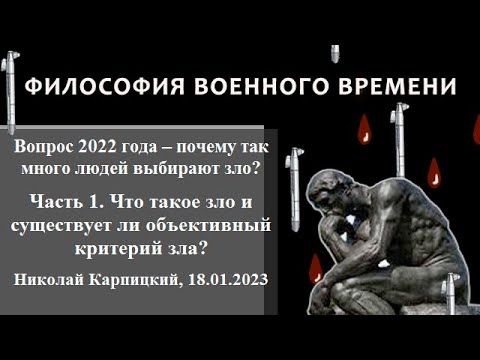 ФИЛОСОФИЯ ВОЕННОГО ВРЕМЕНИ

Вопрос 2022 года – почему так много людей выбирают зло?

Часть 1. Что такое зло и существует ли объективный критерий зла?

Николай Карпицкий, 18.01.2023